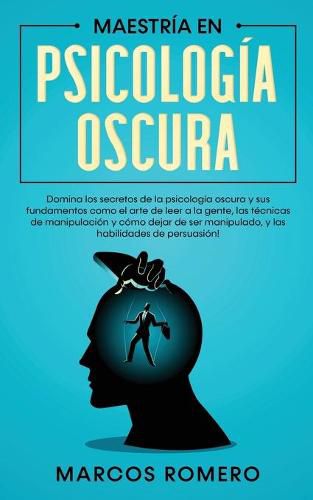 MAESTRÍA EN
PSICOLOGÍA OSCURA

Domina los secretos de la psicologia oscura y sus fundamentos como el arte de leer a la gente, las técnicas de manipulación y cómo dejar de ser manipulado, y las habilidades de persuasión!

MARCOS ROMERO